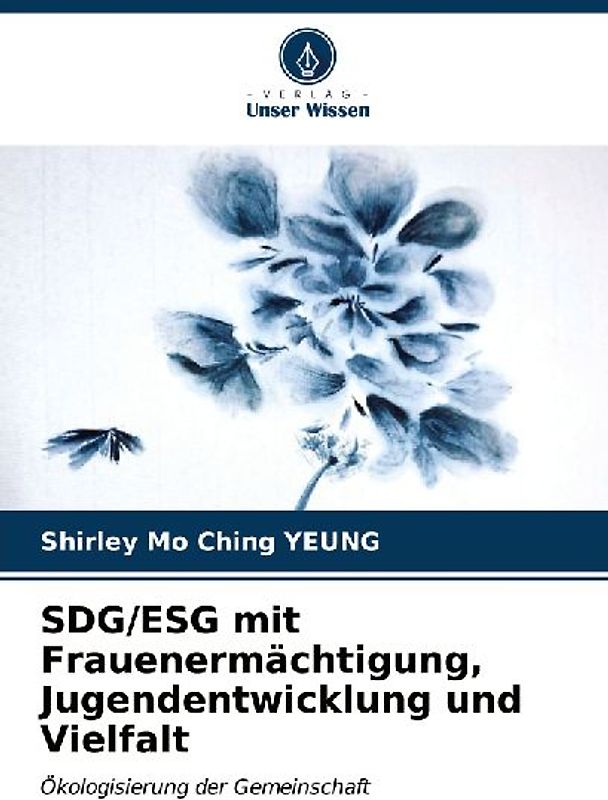 - VERLAG -
Unser Wissen

Shirley Mo Ching YEUNG

SDG/ESG mit Frauenermächtigung, Jugendentwicklung und Vielfalt

Ökologisierung der Gemeinschaft